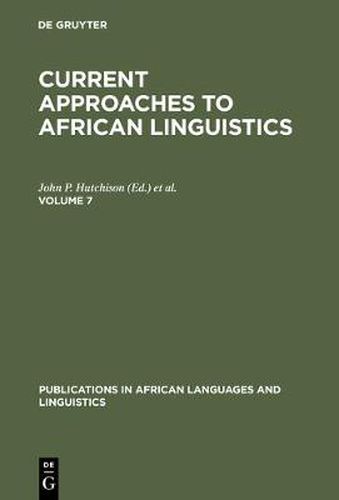 DE GRUYTER

CURRENT APPROACHES TO AFRICAN LINGUISTICS

John P. Hutchison (Ed.) et al.
VOLUME 7

PUBLICATIONS IN AFRICAN LANGUAGES AND LINGUISTICS

DE
G